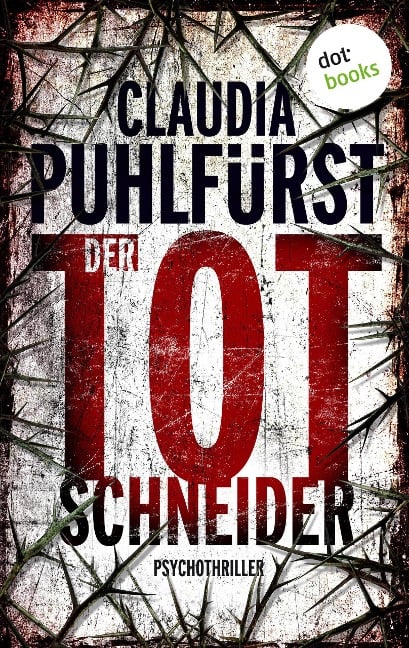 dot:
books

CLAUDIA
PUHLFÜRST

DER
TOT
SCHNEIDER

PSYCHOTHRILLER